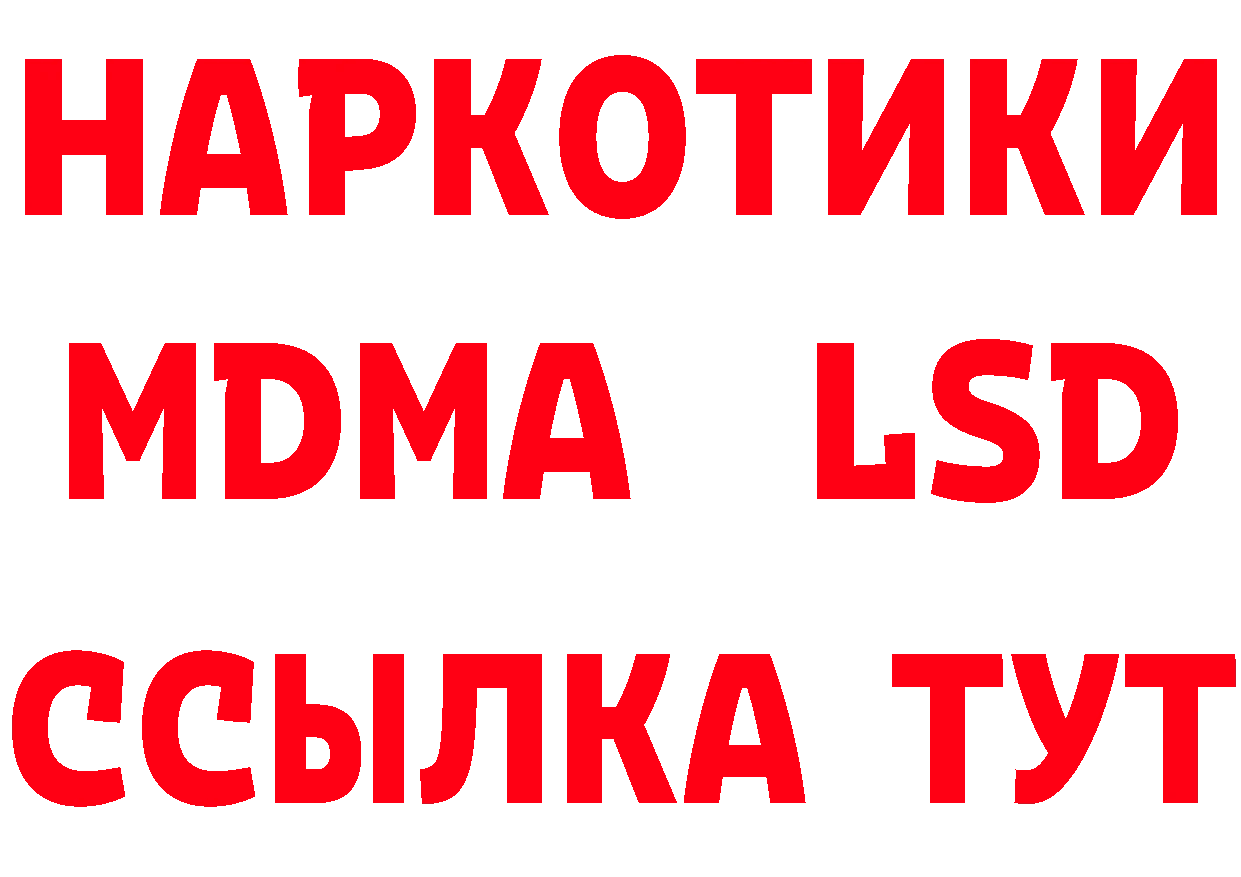 НАРКОТИКИ
MDMA LSD
ССЫЛКА ТУТ